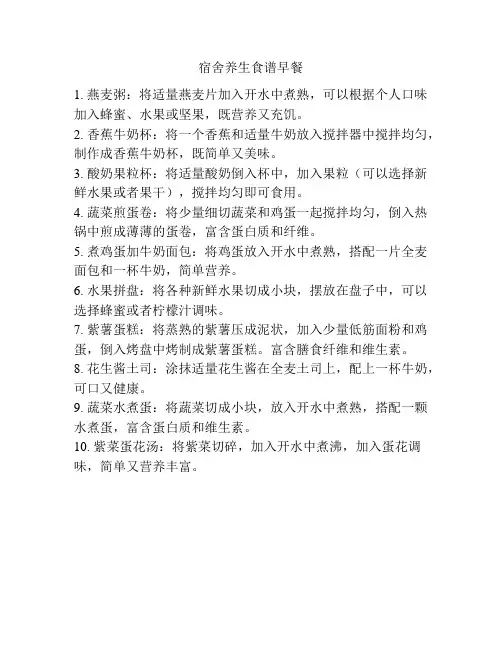 宿舍养生食谱早餐

1. 燕麦粥：将适量燕麦片加入开水中煮熟，可以根据个人口味加入蜂蜜、水果或坚果，既营养又充饥。

2. 香蕉牛奶杯：将一个香蕉和适量牛奶放入搅拌器中搅拌均匀，制作成香蕉牛奶杯，既简单又美味。

3. 酸奶果粒杯：将适量酸奶倒入杯中，加入果粒（可以选择新鲜水果或者果干），搅拌均匀即可食用。

4. 蔬菜煎蛋卷：将少量细切蔬菜和鸡蛋一起搅拌均匀，倒入热锅中煎成薄薄的蛋卷，富含蛋白质和纤维。

5. 煮鸡蛋加牛奶面包：将鸡蛋放入开水中煮熟，搭配一片全麦面包和一杯牛奶，简单营养。

6. 水果拼盘：将各种新鲜水果切成小块，摆放在盘子中，可以选择蜂蜜或者柠檬汁调味。

7. 紫薯蛋糕：将蒸熟的紫薯压成泥状，加入少量低筋面粉和鸡蛋，倒入烤盘中烤制成紫薯蛋糕。富含膳食纤维和维生素。

8. 花生酱土司：涂抹适量花生酱在全麦土司上，配上一杯牛奶，可口又健康。

9. 蔬菜水煮蛋：将蔬菜切成小块，放入开水中煮熟，搭配一颗水煮蛋，富含蛋白质和维生素。

10. 紫菜蛋花汤：将紫菜切碎，加入开水中煮沸，加入蛋花调味，简单又营养丰富。